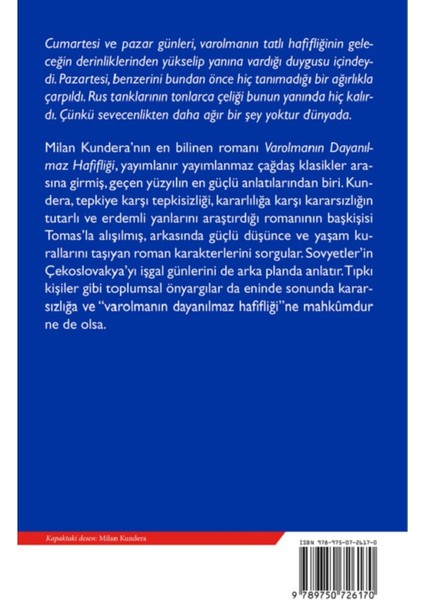 Cumartesi ve pazar günleri, varolmanın tatlı hafifliğinin geleceğin derinliklerinden yükselip yanına vardığı duygusu içindeydi. Pazartesi, benzerini bundan önce hiç tanımadığı bir ağırlıkla çarpıldı. Rus tanklarının tonlarca çeliği bunun yanında hiç kalırdı. Çünkü sevecenlikten daha ağır bir şey yoktur dünyada.

Milan Kundera'nın en bilinen romanı Varolmanın Dayanılmaz Hafifliği, yayımlanır yayımlanmaz çağdaş klasikler arasına girmiş, geçen yüzyılın en güçlü anlatılarından biri. Kundera, tepkiye karşı tepkisizliği, kararlılığa karşı kararsızlığın tutarlı ve erdemli yanlarını araştırdığı romanının başkişisi Tomas'la alışılmış, arkasında güçlü düşünce ve yaşam kurallarını taşıyan roman karakterlerini sorgular. Sovyetler'in Çekoslovakya'yı işgal günlerini de arka planda anlatır. Tıpkı kişiler gibi toplumsal önyargılar da eninde sonunda kararsızlığa ve "varolmanın dayanılmaz hafifliği"ne mahkûmdur ne de olsa.

Kapaktaki desen: Milan Kundera

ISBN 978-975-07-2617-0

9 789750 726170